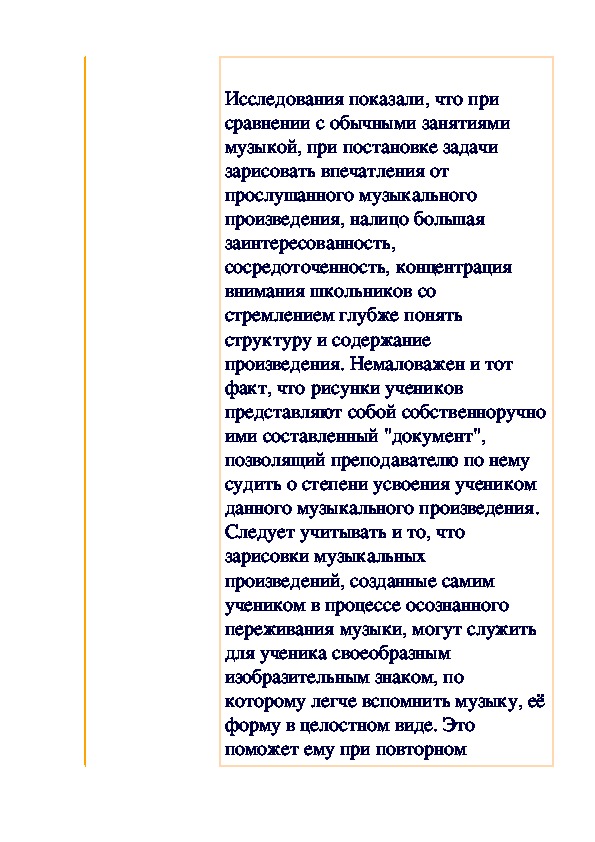 Исследования показали, что при сравнении с обычными занятиями музыкой, при постановке задачи зарисовать впечатления от прослушанного музыкального произведения, налицо большая заинтересованность, сосредоточенность, концентрация внимания школьников со стремлением глубже понять структуру и содержание произведения. Немаловажен и тот факт, что рисунки учеников представляют собой собственноручно ими составленный "документ", позволящий преподавателю по нему судить о степени усвоения учеником данного музыкального произведения. Следует учитывать и то, что зарисовки музыкальных произведений, созданные самим учеником в процессе осознанного переживания музыки, могут служить для ученика своеобразным изобразительным знаком, по которому легче вспомнить музыку, её форму в целостном виде. Это поможет ему при повторном